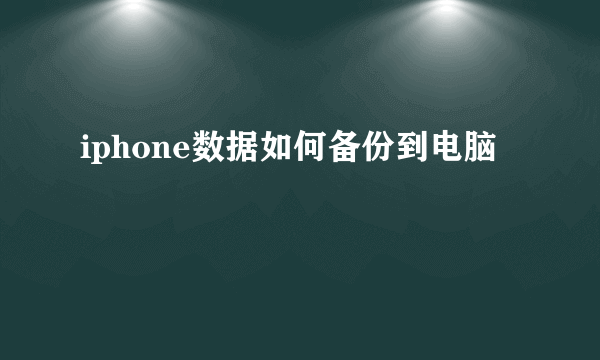 iphone数据如何备份到电脑